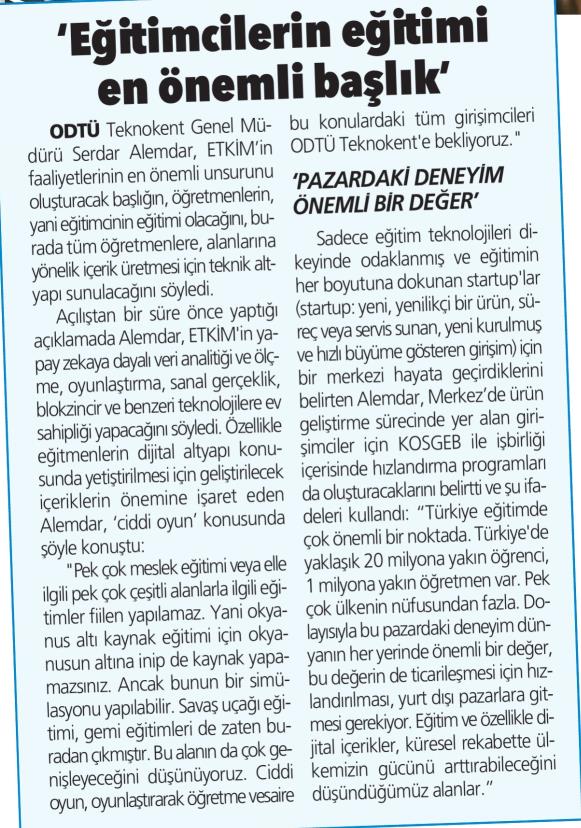 'Eğitimcilerin eğitimi en önemli başlık'

ODTÜ Teknokent Genel Müdürü Serdar Alemdar, ETKİM'in faaliyetlerinin en önemli unsurunu oluşturacak başlığın, öğretmenlerin, yani eğitimcinin eğitimi olacağını, burada tüm öğretmenlere, alanlarına yönelik içerik üretmesi için teknik altyapı sunulacağını söyledi.

Açılıştan bir süre önce yaptığı açıklamada Alemdar, ETKİM'in yapay zekaya dayalı veri analitiği ve ölçme, oyunlaştırma, sanal gerçeklik, blokzincir ve benzeri teknolojilere ev sahipliği yapacağını söyledi. Özellikle eğitmenlerin dijital altyapı konusunda yetiştirilmesi için geliştirilecek içeriklerin önemine işaret eden Alemdar, 'ciddi oyun' konusunda şöyle konuştu:

"Pek çok meslek eğitimi veya elle ilgili pek çok çeşitli alanlarla ilgili eğitimler fiilen yapılamaz. Yani okyanus altı kaynak eğitimi için okyanusun altına inip de kaynak yapamazsınız. Ancak bunun bir simülasyonu yapılabilir. Savaş uçağı eğitimi, gemi eğitimleri de zaten buradan çıkmıştır. Bu alanın da çok genişleyeceğini düşünüyoruz. Ciddi oyun, oyunlaştırarak öğretme vesaire bu konulardaki tüm girişimcileri ODTÜ Teknokent'e bekliyoruz."

'PAZARDAKİ DENEYİM ÖNEMLİ BİR DEĞER'

Sadece eğitim teknolojileri dikeyinde odaklanmış ve eğitimin her boyutuna dokunan startup'lar (startup: yeni, yenilikçi bir ürün, süreç veya servis sunan, yeni kurulmuş ve hızlı büyüme gösteren girişim) için bir merkezi hayata geçirdiklerini belirten Alemdar, Merkez'de ürün geliştirme sürecinde yer alan girişimciler için KOSGEB ile işbirliği içerisinde hızlandırma programları da oluşturacaklarını belirtti ve şu ifadeleri kullandı: "Türkiye eğitimde çok önemli bir noktada. Türkiye'de yaklaşık 20 milyona yakın öğrenci, 1 milyona yakın öğretmen var. Pek çok ülkenin nüfusundan fazla. Dolayısıyla bu pazardaki deneyim dünyanın her yerinde önemli bir değer, bu değerin de ticarileşmesi için hızlandırılması, yurt dışı pazarlara gitmesi gerekiyor. Eğitim ve özellikle dijital içerikler, küresel rekabette ülkemizin gücünü arttırabileceğini düşündüğümüz alanlar."